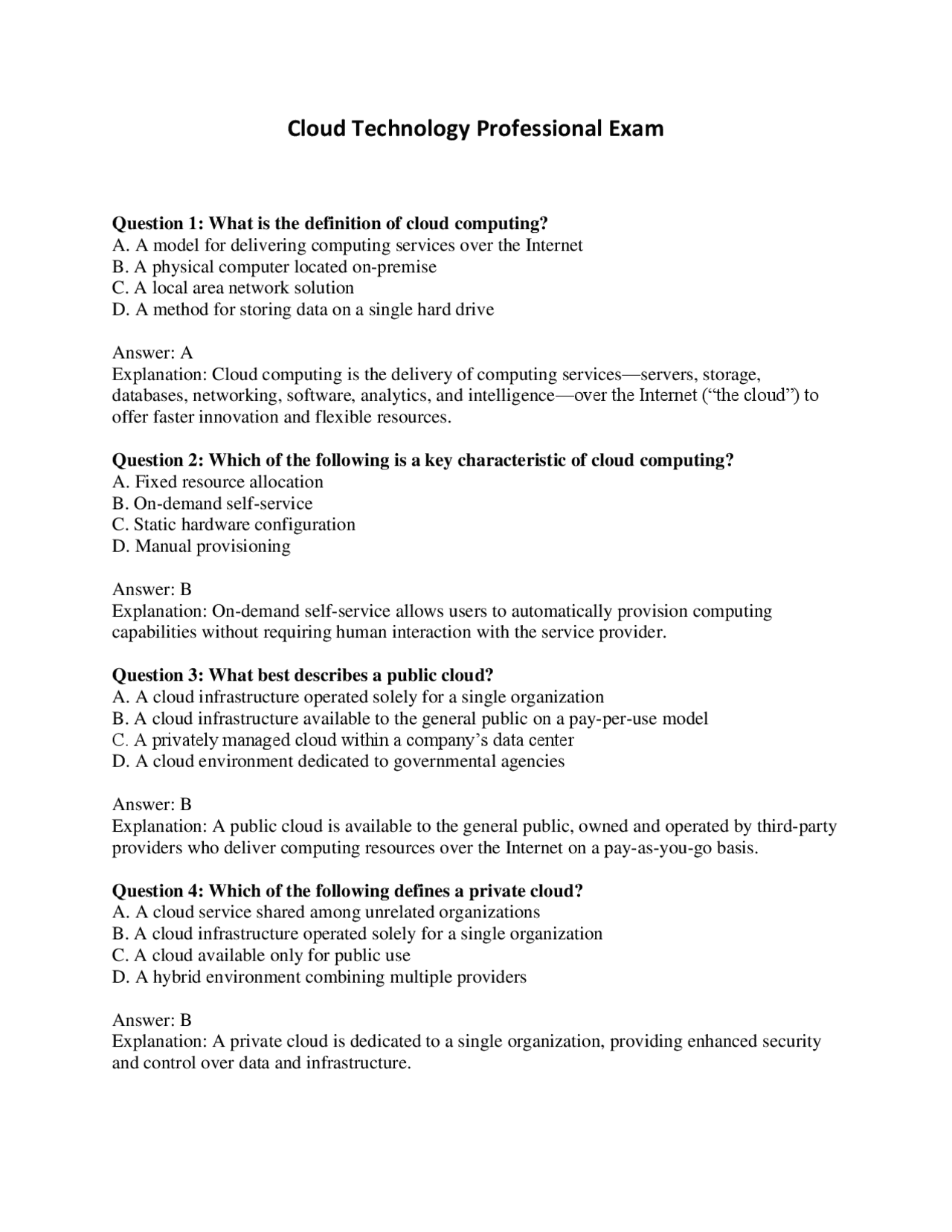 Cloud Technology Professional Exam

Question 1: What is the definition of cloud computing?
A. A model for delivering computing services over the Internet
B. A physical computer located on-premise
C. A local area network solution
D. A method for storing data on a single hard drive

Answer: A
Explanation: Cloud computing is the delivery of computing services—servers, storage, databases, networking, software, analytics, and intelligence—over the Internet ("the cloud") to offer faster innovation and flexible resources.

Question 2: Which of the following is a key characteristic of cloud computing?
A. Fixed resource allocation
B. On-demand self-service
C. Static hardware configuration
D. Manual provisioning

Answer: B
Explanation: On-demand self-service allows users to automatically provision computing capabilities without requiring human interaction with the service provider.

Question 3: What best describes a public cloud?
A. A cloud infrastructure operated solely for a single organization
B. A cloud infrastructure available to the general public on a pay-per-use model
C. A privately managed cloud within a company's data center
D. A cloud environment dedicated to governmental agencies

Answer: B
Explanation: A public cloud is available to the general public, owned and operated by third-party providers who deliver computing resources over the Internet on a pay-as-you-go basis.

Question 4: Which of the following defines a private cloud?
A. A cloud service shared among unrelated organizations
B. A cloud infrastructure operated solely for a single organization
C. A cloud available only for public use
D. A hybrid environment combining multiple providers

Answer: B
Explanation: A private cloud is dedicated to a single organization, providing enhanced security and control over data and infrastructure.